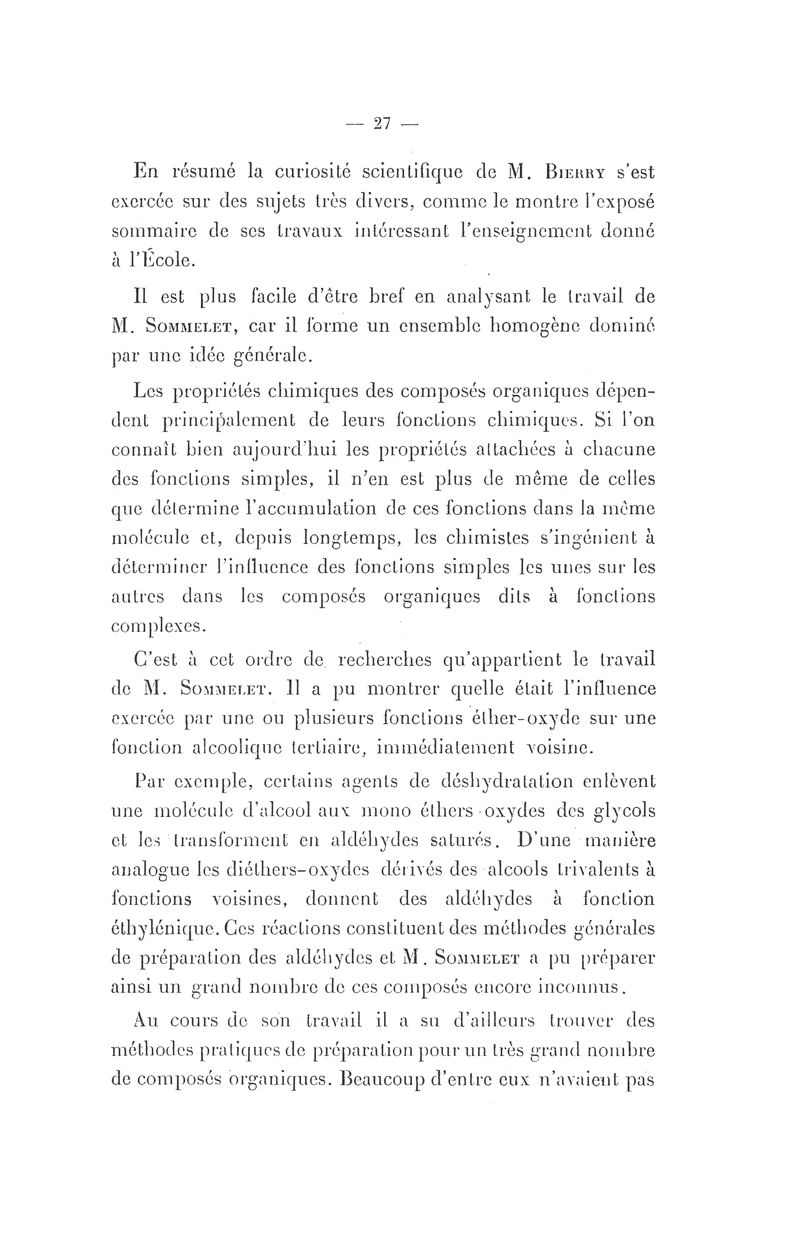 — 27 —

En résumé la curiosité scientifique de M. Bierry s'est exercée sur des sujets très divers, comme le montre l'exposé sommaire de ses travaux intéressant l'enseignement donné à l'École.

Il est plus facile d'être bref en analysant le travail de M. Sommelet, car il forme un ensemble homogène dominé par une idée générale.

Les propriétés chimiques des composés organiques dépendent principalement de leurs fonctions chimiques. Si l'on connaît bien aujourd'hui les propriétés attachées à chacune des fonctions simples, il n'en est plus de même de celles que détermine l'accumulation de ces fonctions dans la même molécule et, depuis longtemps, les chimistes s'ingénient à déterminer l'influence des fonctions simples les unes sur les autres dans les composés organiques dits à fonctions complexes.

C'est à cet ordre de recherches qu'appartient le travail de M. Sommelet. Il a pu montrer quelle était l'influence exercée par une ou plusieurs fonctions éther-oxyde sur une fonction alcoolique tertiaire, immédiatement voisine.

Par exemple, certains agents de déshydratation enlèvent une molécule d'alcool aux mono éthers-oxydes des glycols et les transforment en aldéhydes saturés. D'une manière analogue les diéthers-oxydes dérivés des alcools trivalents à fonctions voisines, donnent des aldéhydes à fonction éthylénique. Ces réactions constituent des méthodes générales de préparation des aldéhydes et M. Sommelet a pu préparer ainsi un grand nombre de ces composés encore inconnus.

Au cours de son travail il a su d'ailleurs trouver des méthodes pratiques de préparation pour un très grand nombre de composés organiques. Beaucoup d'entre eux n'avaient pas